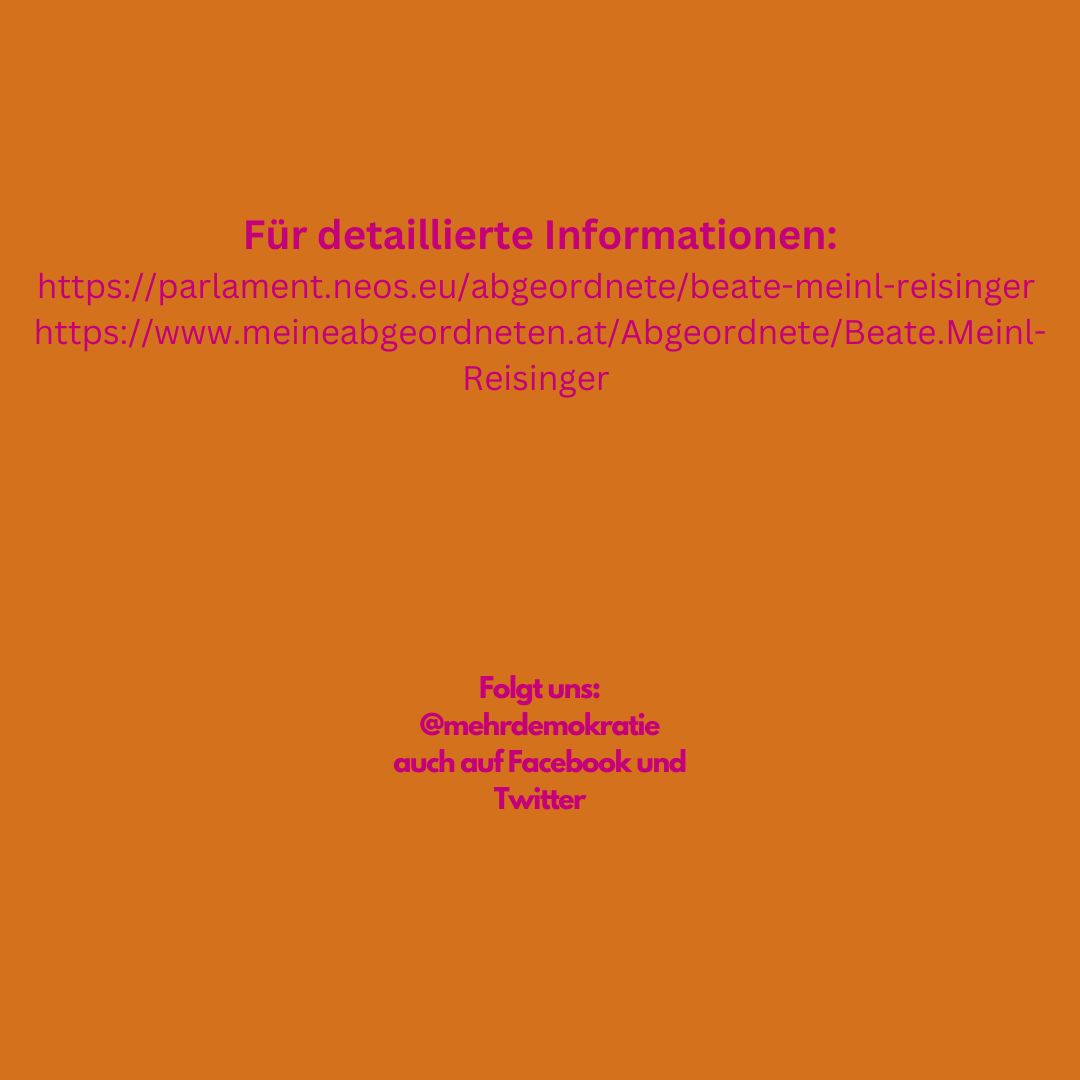 Für detaillierte Informationen:
https://parlament.neos.eu/abgeordnete/beate-meinl-reisinger
https://www.meineabgeordneten.at/Abgeordnete/Beate.Meinl-Reisinger

Folgt uns:
@mehrdemokratie
auch auf Facebook und Twitter